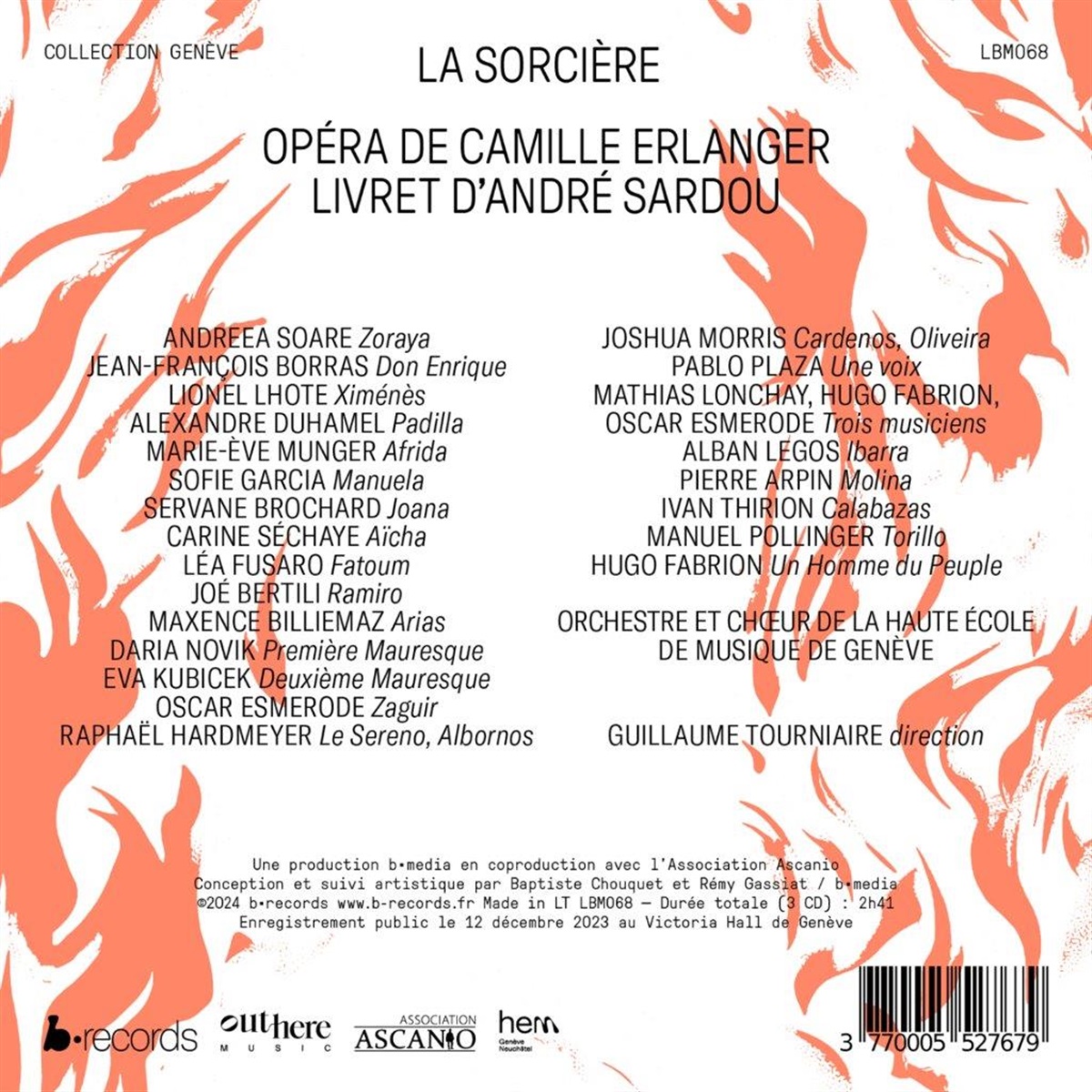 COLLECTION GENÈVE

LA SORCIÈRE

LBM068

OPÉRA DE CAMILLE ERLANGER
LIVRET D'ANDRÉ SARDOU

ANDREEA SOARE Zoraya
JEAN-FRANÇOIS BORRAS Don Enrique
LIONEL LHOTE Ximénès
ALEXANDRE DUHAMEL Padilla
MARIE-ÈVE MUNGER Afrida
SOFIE GARCIA Manuela
SERVANE BROCHARD Joana
CARINE SÉCHAYE Aïcha
LÉA FUSARO Fatoum
JOÉ BERTILI Ramiro
MAXENCE BILLIEMAZ Arias
DARIA NOVIK Première Mauresque
EVA KUBICEK Deuxième Mauresque
OSCAR ESMERODE Zaguir
RAPHAËL HARDMEYER Le Sereno, Albornos

JOSHUA MORRIS Cardenos, Oliveira
PABLO PLAZA Une voix
MATHIAS LONCHAY, HUGO FABRION,
OSCAR ESMERODE Trois musiciens
ALBAN LEGOS Ibarra
PIERRE ARPIN Molina
IVAN THIRION Calabazas
MANUEL POLLINGER Torillo
HUGO FABRION Un Homme du Peuple

ORCHESTRE ET CHŒUR DE LA HAUTE ÉCOLE
DE MUSIQUE DE GENÈVE

GUILLAUME TOURNIAIRE direction

Une production b•media en coproduction avec l'Association Ascanio
Conception et suivi artistique par Baptiste Chouquet et Rémy Gassiat / b•media
©2024 b•records www.b-records.fr Made in LT LBM068 — Durée totale (3 CD) : 2h41
Enregistrement public le 12 décembre 2023 au Victoria Hall de Genève

b•records outhere MUSIC ASSOCIATION ASCANIO hem Genève Neuchâtel

3 770005 527679